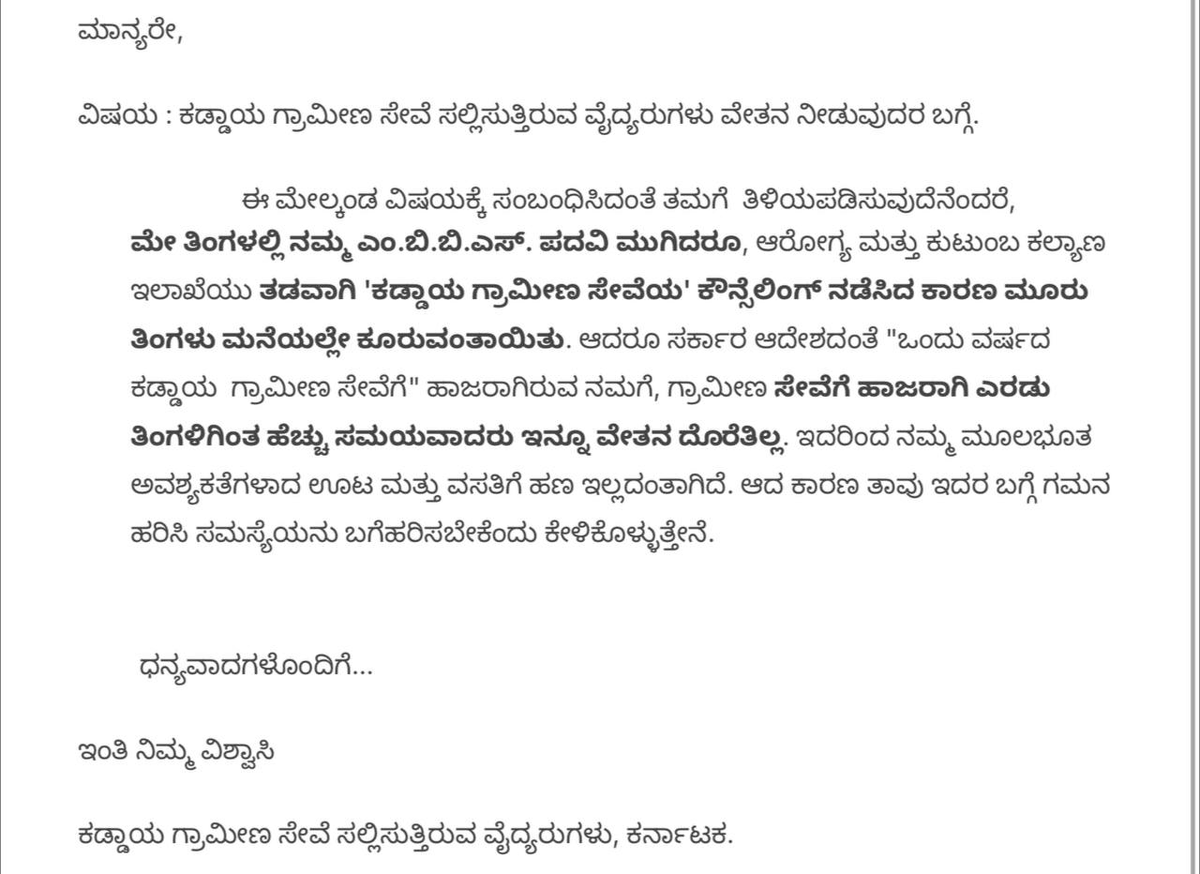 ಮಾನ್ಯರೇ,

ವಿಷಯ : ಕಡ್ಡಾಯ ಗ್ರಾಮೀಣ ಸೇವೆ ಸಲ್ಲಿಸುತ್ತಿರುವ ವೈದ್ಯರುಗಳು ವೇತನ ನೀಡುವುದರ ಬಗ್ಗೆ.

ಈ ಮೇಲ್ಕಂಡ ವಿಷಯಕ್ಕೆ ಸಂಬಂಧಿಸಿದಂತೆ ತಮಗೆ ತಿಳಿಯಪಡಿಸುವುದೇನೆಂದರೆ, ಮೇ ತಿಂಗಳಲ್ಲಿ ನಮ್ಮ ಎಂ.ಬಿ.ಬಿ.ಎಸ್. ಪದವಿ ಮುಗಿದರೂ, ಆರೋಗ್ಯ ಮತ್ತು ಕುಟುಂಬ ಕಲ್ಯಾಣ ಇಲಾಖೆಯು ತಡವಾಗಿ 'ಕಡ್ಡಾಯ ಗ್ರಾಮೀಣ ಸೇವೆಯ' ಕೌನ್ಸೆಲಿಂಗ್ ನಡೆಸಿದ ಕಾರಣ ಮೂರು ತಿಂಗಳು ಮನೆಯಲ್ಲೇ ಕೂರುವಂತಾಯಿತು. ಆದರೂ ಸರ್ಕಾರ ಆದೇಶದಂತೆ "ಒಂದು ವರ್ಷದ ಕಡ್ಡಾಯ ಗ್ರಾಮೀಣ ಸೇವೆಗೆ" ಹಾಜರಾಗಿರುವ ನಮಗೆ, ಗ್ರಾಮೀಣ ಸೇವೆಗೆ ಹಾಜರಾಗಿ ಎರಡು ತಿಂಗಳಿಗಿಂತ ಹೆಚ್ಚು ಸಮಯವಾದರು ಇನ್ನೂ ವೇತನ ದೊರೆತಿಲ್ಲ. ಇದರಿಂದ ನಮ್ಮ ಮೂಲಭೂತ ಅವಶ್ಯಕತೆಗಳಾದ ಊಟ ಮತ್ತು ವಸತಿಗೆ ಹಣ ಇಲ್ಲದಂತಾಗಿದೆ. ಆದ ಕಾರಣ ತಾವು ಇದರ ಬಗ್ಗೆ ಗಮನ ಹರಿಸಿ ಸಮಸ್ಯೆಯನು ಬಗೆಹರಿಸಬೇಕೆಂದು ಕೇಳಿಕೊಳ್ಳುತ್ತೇನೆ.

ಧನ್ಯವಾದಗಳೊಂದಿಗೆ...

ಇಂತಿ ನಿಮ್ಮ ವಿಶ್ವಾಸಿ

ಕಡ್ಡಾಯ ಗ್ರಾಮೀಣ ಸೇವೆ ಸಲ್ಲಿಸುತ್ತಿರುವ ವೈದ್ಯರುಗಳು, ಕರ್ನಾಟಕ.